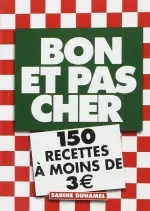 BON ET PAS CHER

150 RECETTES À MOINS DE 3€

SABINE DUHAMEL